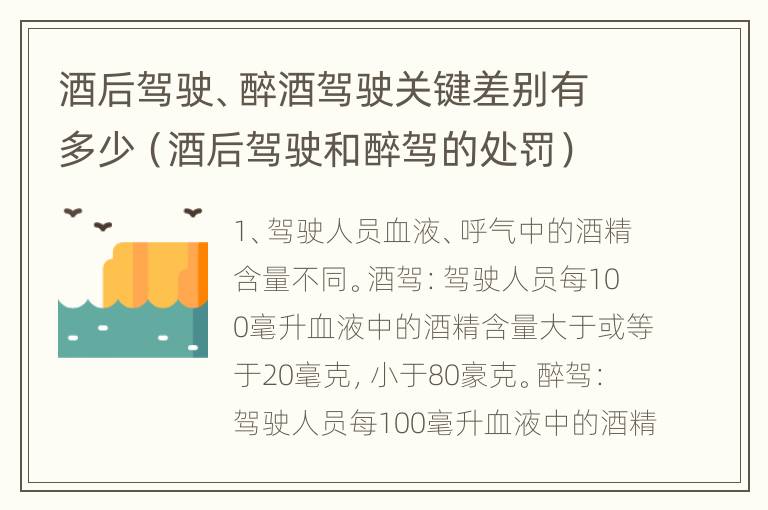 酒后驾驶、醉酒驾驶关键差别有多少（酒后驾驶和醉驾的处罚）

1、驾驶人员血液、呼气中的酒精含量不同。酒驾：驾驶人员每100毫升血液中的酒精含量大于或等于20毫克，小于80豪克。醉驾：驾驶人员每100毫升血液中的酒精